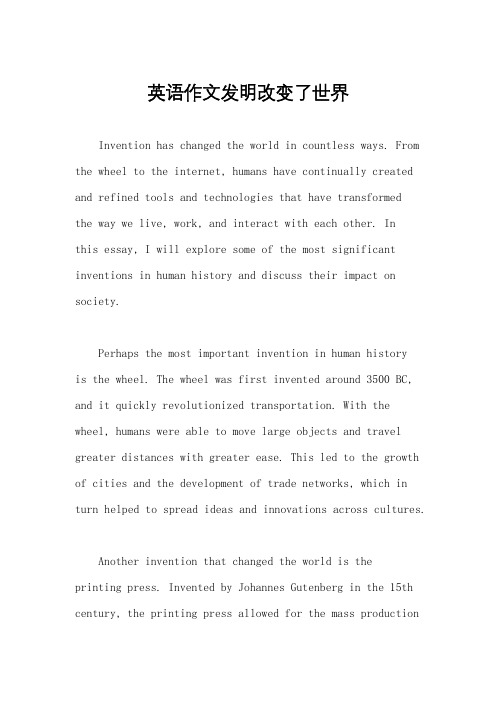 英语作文发明改变了世界

Invention has changed the world in countless ways. From the wheel to the internet, humans have continually created and refined tools and technologies that have transformed the way we live, work, and interact with each other. In this essay, I will explore some of the most significant inventions in human history and discuss their impact on society.

Perhaps the most important invention in human history is the wheel. The wheel was first invented around 3500 BC, and it quickly revolutionized transportation. With the wheel, humans were able to move large objects and travel greater distances with greater ease. This led to the growth of cities and the development of trade networks, which in turn helped to spread ideas and innovations across cultures.

Another invention that changed the world is the printing press. Invented by Johannes Gutenberg in the 15th century, the printing press allowed for the mass production